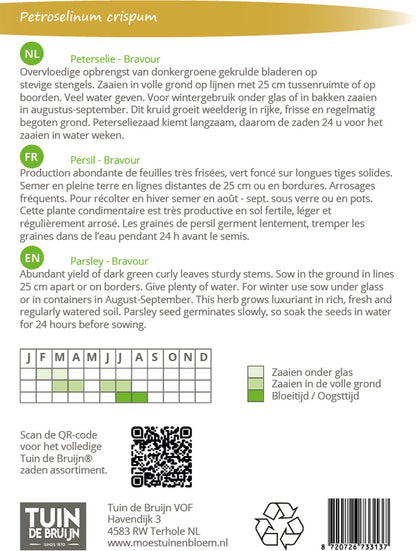 Petroselinum crispum

NL

Peterselie - Bravour

Overvloedige opbrengst van donkergroene gekrulde bladeren op stevige stengels. Zaaien in volle grond op lijnen met 25 cm tussenruimte of op boorden. Veel water geven. Voor wintergebruik onder glas of in bakken zaaien in augustus-september. Dit kruid groeit weelderig in rijke, frisse en regelmatig begoten grond. Peterseliezaad kiemt langzaam, daarom de zaden 24 u voor het zaaien in water weken.

FR

Persil - Bravour

Production abondante de feuilles très frisées, vert foncé sur longues tiges solides. Semer en pleine terre en lignes distantes de 25 cm ou en bordures. Arrosages fréquents. Pour récolter en hiver semer en août - sept. sous verre ou en pots. Cette plante condimentaire est très productive en sol fertile, léger et régulièrement arrosé. Les graines de persil germent lentement, tremper les graines dans de l'eau pendant 24 h avant le semis.

EN

Parsley - Bravour

Abundant yield of dark green curly leaves sturdy stems. Sow in the ground in lines 25 cm apart or on borders. Give plenty of water. For winter use sow under glass or in containers in August-September. This herb grows luxuriant in rich, fresh and regularly watered soil. Parsley seed germinates slowly, so soak the seeds in water for 24 hours before sowing.

| J | F | M | A | M | J | J | A | S | O | N | D |
|---|---|---|---|---|---|---|---|---|---|---|---|
| | | | | | | | | | | | |
| | | | | | | | | | | | |
| | | | | | | | | | | | |

Zaaien onder glas
Zaaien in de volle grond
Bloeitijd / Oogsttijd

Scan de QR-code voor het volledige Tuin de Bruijn® zaden assortiment.

TUIN DE BRUIJN SINDS 1870

Tuin de Bruijn VOF
Havendijk 3
4583 RW Terhole NL
www.moestuinenbloem.nl

8 720726 733137